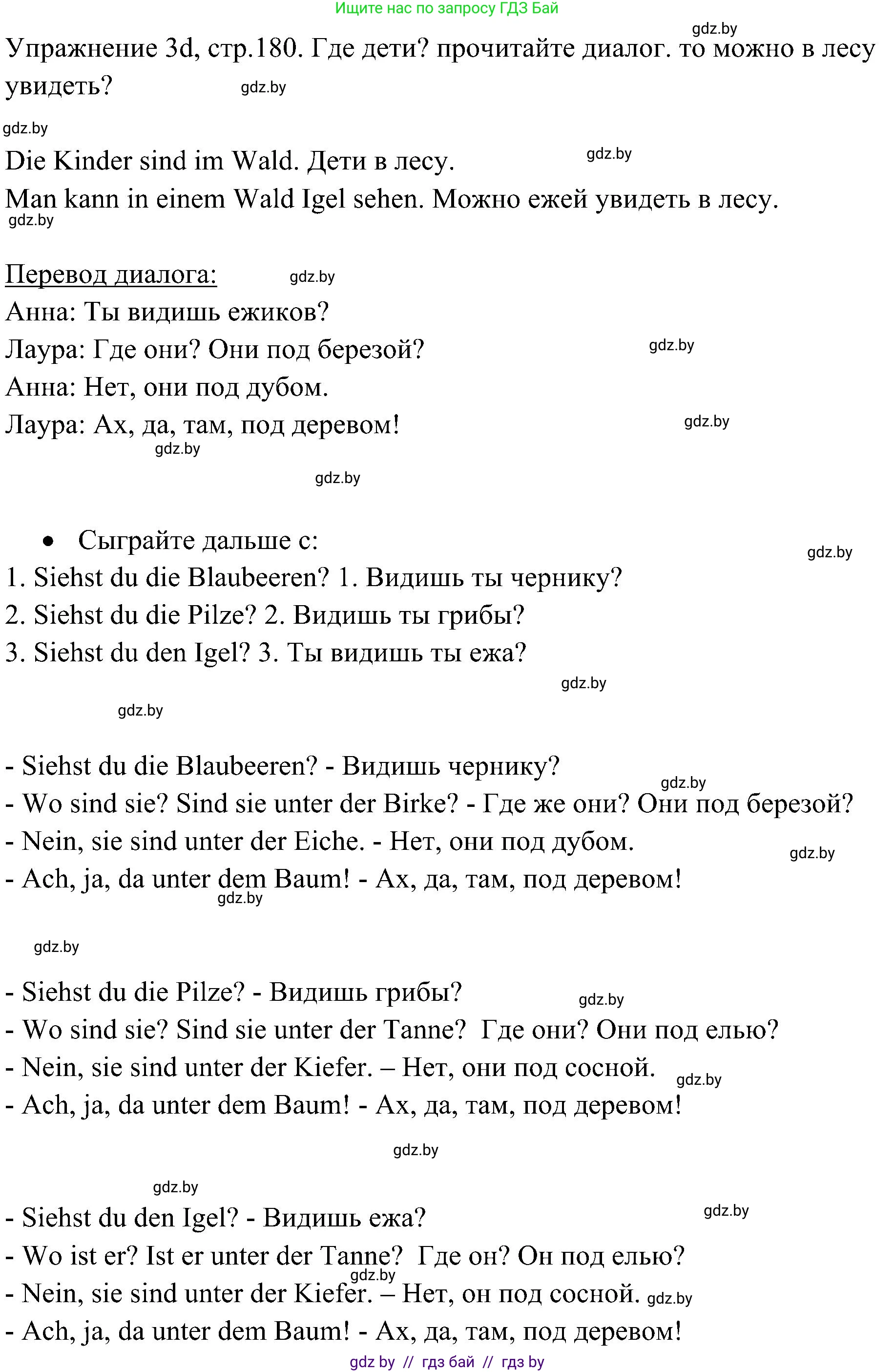 Ищите нас по запросу ГДЗ Бай

gdz.by

Упражнение 3d, стр.180. Где дети? прочитайте диалог. то можно в лесу увидеть? gdz.by

gdz.by

Die Kinder sind im Wald. Дети в лесу. gdz.by

Man kann in einem Wald Igel sehen. Можно ежей увидеть в лесу.

gdz.by

Перевод диалога: gdz.by

Анна: Ты видишь ежиков?

Лаура: Где они? Они под березой? gdz.by

Анна: Нет, они под дубом.

Лаура: Ах, да, там, под деревом! gdz.by

gdz.by

gdz.by

• Сыграйте дальше с: gdz.by

1. Siehst du die Blaubeeren? 1. Видишь ты чернику?

2. Siehst du die Pilze? 2. Видишь ты грибы?

3. Siehst du den Igel? 3. Ты видишь ты ежа?

gdz.by

gdz.by

- Siehst du die Blaubeeren? - Видишь чернику? gdz.by

- Wo sind sie? Sind sie unter der Birke? - Где же они? Они под березой?

- Nein, sie sind unter der Eiche. - Нет, они под дубом. gdz.by

- Ach, ja, da unter dem Baum! - Ах, да, там, под деревом!

gdz.by

gdz.by

- Siehst du die Pilze? - Видишь грибы? gdz.by

- Wo sind sie? Sind sie unter der Tanne? Где они? Они под елью?

- Nein, sie sind unter der Kiefer. – Нет, они под сосной. gdz.by

- Ach, ja, da unter dem Baum! - Ах, да, там, под деревом!

gdz.by

gdz.by

- Siehst du den Igel? - Видишь ежа? gdz.by

- Wo ist er? Ist er unter der Tanne? Где он? Он под елью?

gdz.by

- Nein, sie sind unter der Kiefer. – Нет, он под сосной. gdz.by

- Ach, ja, da unter dem Baum! - Ах, да, там, под деревом!

gdz by // гдз бай // гдз by